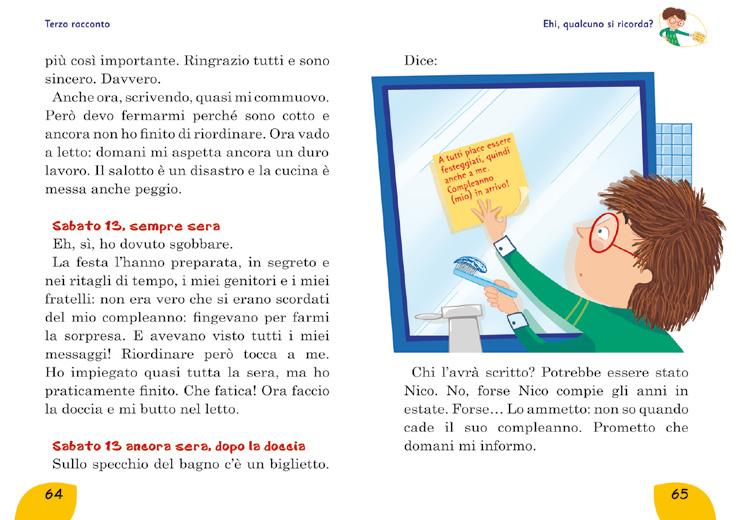 Terzo racconto

più così importante. Ringrazio tutti e sono sincero. Davvero.

Anche ora, scrivendo, quasi mi commuovo. Però devo fermarmi perché sono cotto e ancora non ho finito di riordinare. Ora vado a letto: domani mi aspetta ancora un duro lavoro. Il salotto è un disastro e la cucina è messa anche peggio.

Sabato 13, sempre sera

Eh, sì, ho dovuto sgobbare.

La festa l'hanno preparata, in segreto e nei ritagli di tempo, i miei genitori e i miei fratelli: non era vero che si erano scordati del mio compleanno: fingevano per farmi la sorpresa. E avevano visto tutti i miei messaggi! Riordinare però tocca a me. Ho impiegato quasi tutta la sera, ma ho praticamente finito. Che fatica! Ora faccio la doccia e mi butto nel letto.

Sabato 13 ancora sera, dopo la doccia

Sullo specchio del bagno c'è un biglietto.

64

Ehi, qualcuno si ricorda?

Dice:

A tutti piace essere festeggiati, quindi anche a me. Compleanno (mio) in arrivo!

Chi l'avrà scritto? Potrebbe essere stato Nico. No, forse Nico compie gli anni in estate. Forse… Lo ammetto: non so quando cade il suo compleanno. Prometto che domani mi informo.

65